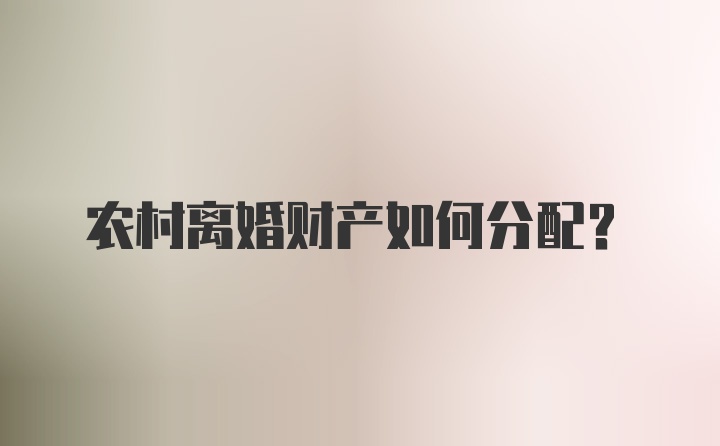 农村离婚财产如何分配？